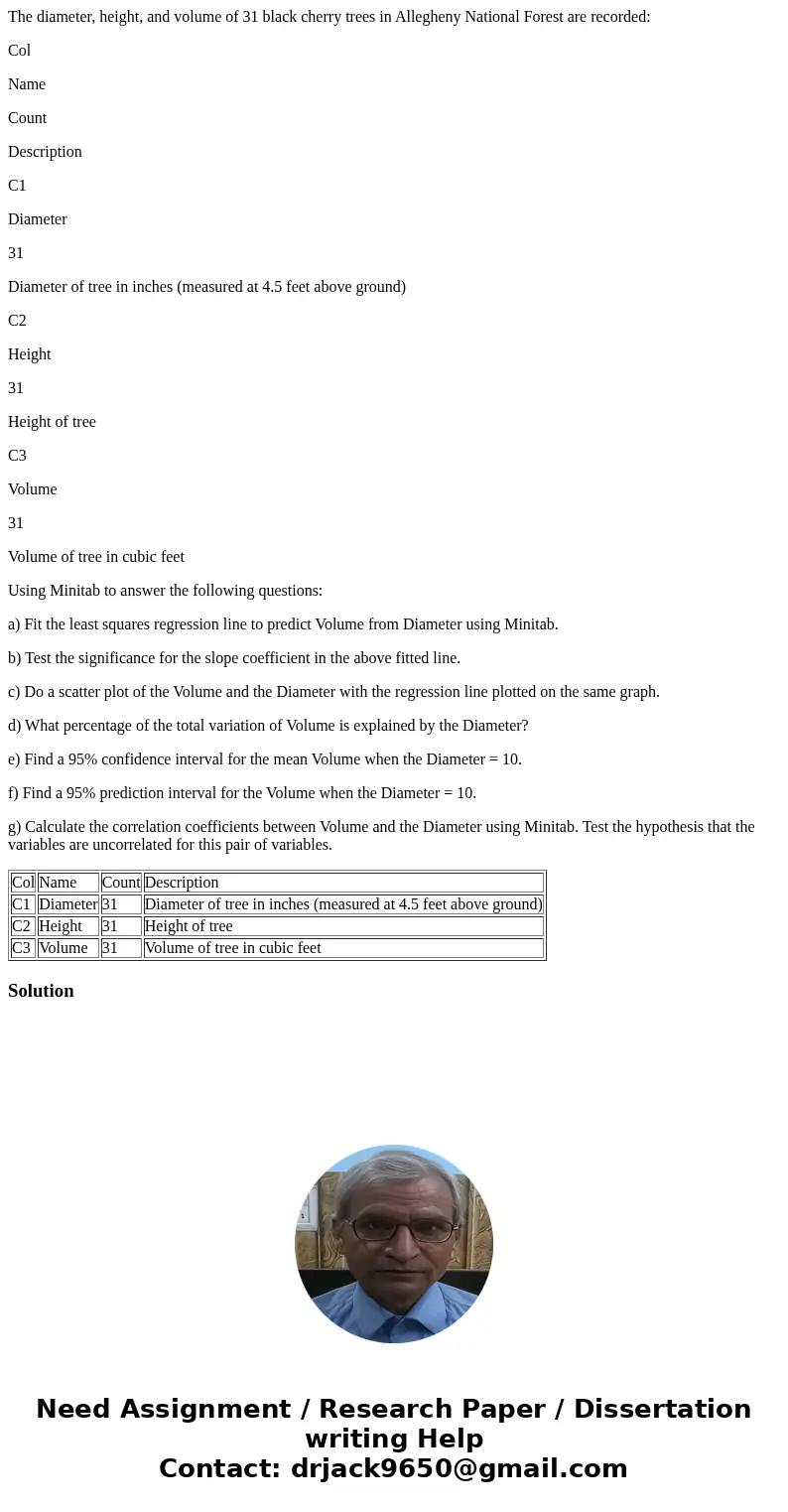 The diameter, height, and volume of 31 black cherry trees in Allegheny National Forest are recorded:

Col

Name

Count

Description

C1

Diameter

31

Diameter of tree in inches (measured at 4.5 feet above ground)

C2

Height

31

Height of tree

C3

Volume

31

Volume of tree in cubic feet

Using Minitab to answer the following questions:

a) Fit the least squares regression line to predict Volume from Diameter using Minitab.

b) Test the significance for the slope coefficient in the above fitted line.

c) Do a scatter plot of the Volume and the Diameter with the regression line plotted on the same graph.

d) What percentage of the total variation of Volume is explained by the Diameter?

e) Find a 95% confidence interval for the mean Volume when the Diameter = 10.

f) Find a 95% prediction interval for the Volume when the Diameter = 10.

g) Calculate the correlation coefficients between Volume and the Diameter using Minitab. Test the hypothesis that the variables are uncorrelated for this pair of variables.

| Col | Name | Count | Description |
|---|---|---|---|
| C1 | Diameter | 31 | Diameter of tree in inches (measured at 4.5 feet above ground) |
| C2 | Height | 31 | Height of tree |
| C3 | Volume | 31 | Volume of tree in cubic feet |

Solution

Need Assignment / Research Paper / Dissertation writing Help
Contact: drjack9650@gmail.com